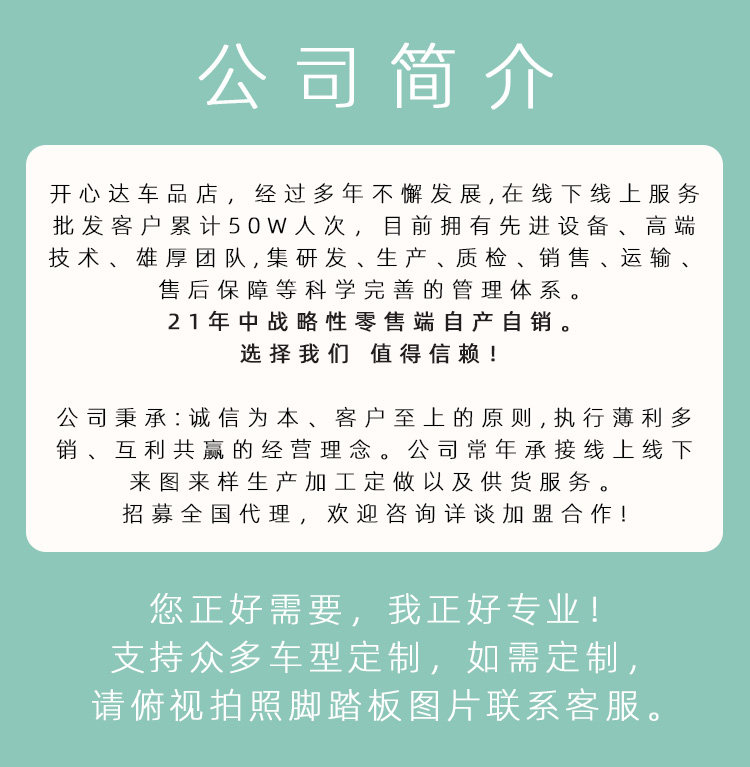 公司简介

开心达车品店，经过多年不懈发展,在线下线上服务批发客户累计50W人次，目前拥有先进设备、高端技术、雄厚团队,集研发、生产、质检、销售、运输、售后保障等科学完善的管理体系。
21年中战略性零售端自产自销。
选择我们 值得信赖！

公司秉承:诚信为本、客户至上的原则,执行薄利多销、互利共赢的经营理念。公司常年承接线上线下来图来样生产加工定做以及供货服务。
招募全国代理，欢迎咨询详谈加盟合作！

您正好需要，我正好专业！
支持众多车型定制，如需定制，
请俯视拍照脚踏板图片联系客服。